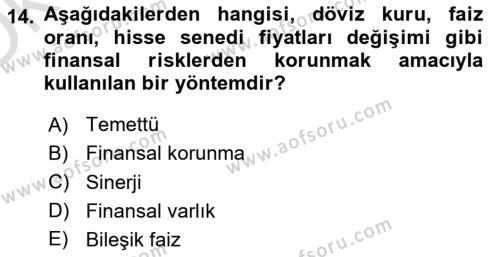 14. Aşağıdakilerden hangisi, döviz kuru, faiz oranı, hisse senedi fiyatları değişimi gibi finansal risklerden korunmak amacıyla kullanılan bir yöntemdir?

A) Temettü
B) Finansal korunma
C) Sinerji
D) Finansal varlık
E) Bileşik faiz

www.aofsoru.com